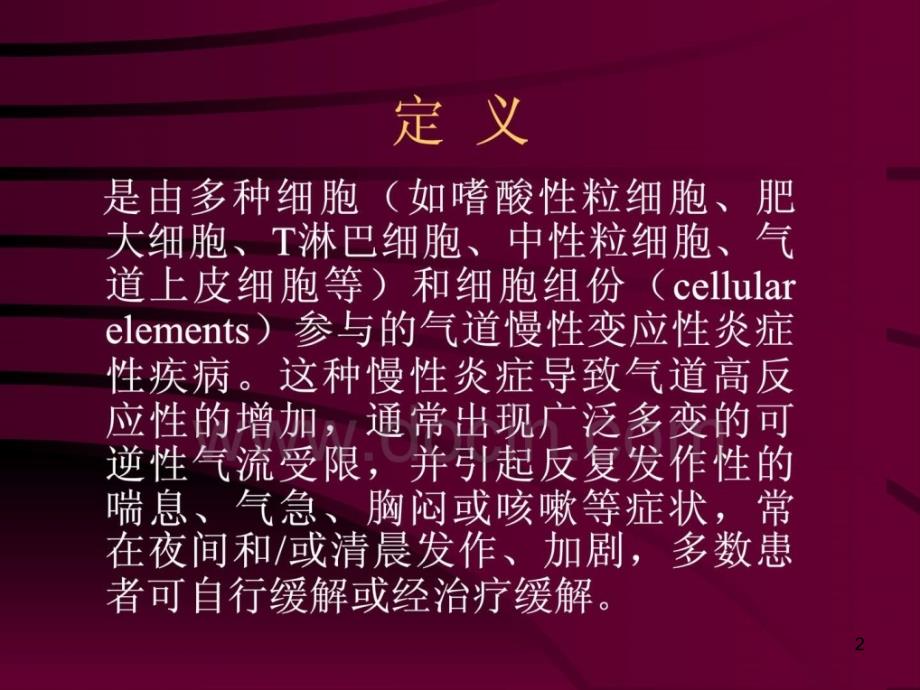 定 义

是由多种细胞（如嗜酸性粒细胞、肥大细胞、T淋巴细胞、中性粒细胞、气道上皮细胞等）和细胞组份（cellular elements）参与的气道慢性变应性炎症性疾病。这种慢性炎症导致气道高反应性的增加，通常出现广泛多变的可逆性气流受限，并引起反复发作性的喘息、气急、胸闷或咳嗽等症状，常在夜间和/或清晨发作、加剧，多数患者可自行缓解或经治疗缓解。

2